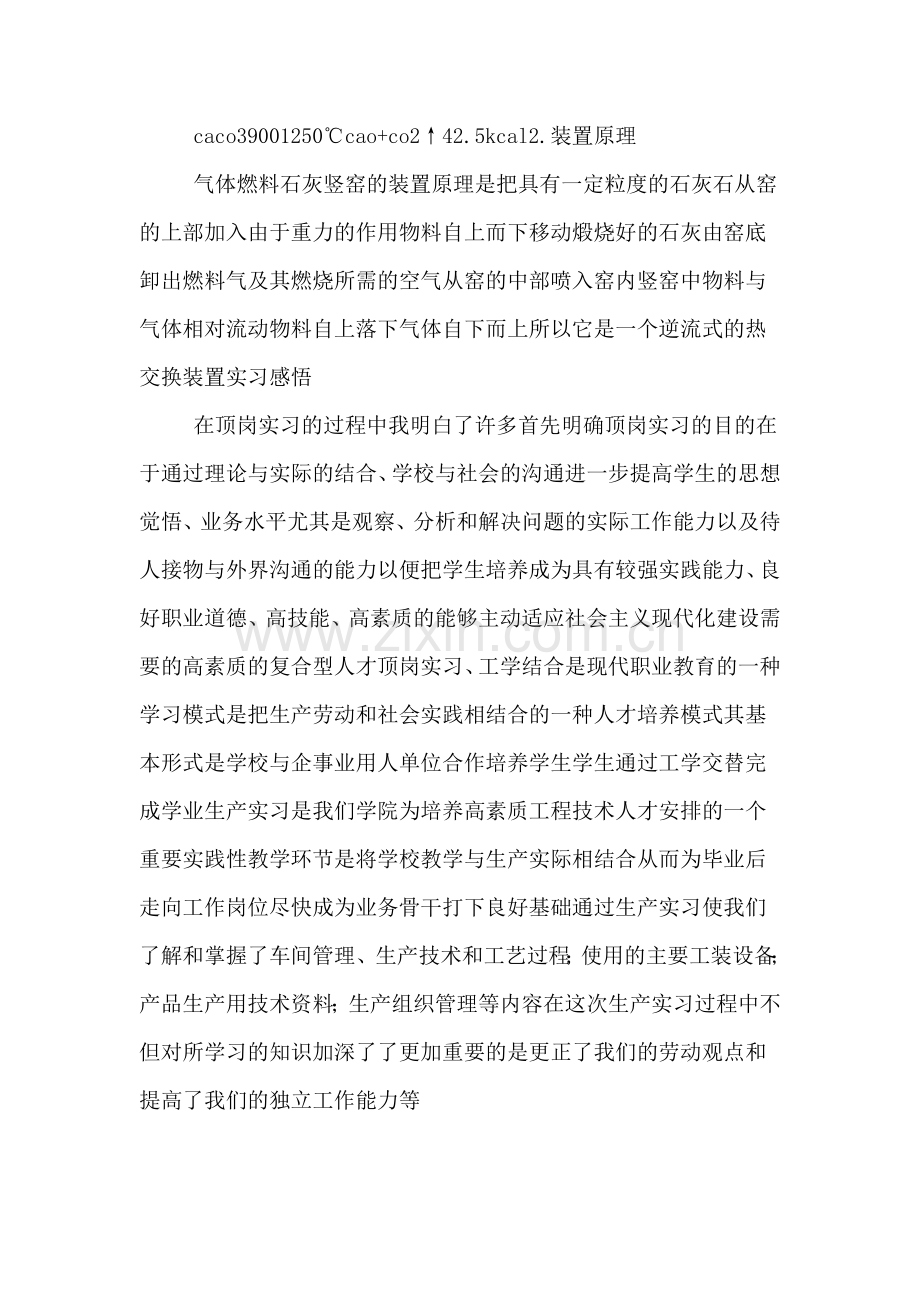 caco39001250℃cao+co2↑42.5kcal2.装置原理

气体燃料石灰竖窑的装置原理是把具有一定粒度的石灰石从窑的上部加入由于重力的作用物料自上而下移动煅烧好的石灰由窑底卸出燃料气及其燃烧所需的空气从窑的中部喷入窑内竖窑中物料与气体相对流动物料自上落下气体自下而上所以它是一个逆流式的热交换装置实习感悟

在顶岗实习的过程中我明白了许多首先明确顶岗实习的目的在于通过理论与实际的结合、学校与社会的沟通进一步提高学生的思想觉悟、业务水平尤其是观察、分析和解决问题的实际工作能力以及待人接物与外界沟通的能力以便把学生培养成为具有较强实践能力、良好职业道德、高技能、高素质的能够主动适应社会主义现代化建设需要的高素质的复合型人才顶岗实习、工学结合是现代职业教育的一种学习模式是把生产劳动和社会实践相结合的一种人才培养模式其基本形式是学校与企事业用人单位合作培养学生学生通过工学交替完成学业生产实习是我们学院为培养高素质工程技术人才安排的一个重要实践性教学环节是将学校教学与生产实际相结合从而为毕业后走向工作岗位尽快成为业务骨干打下良好基础通过生产实习使我们了解和掌握了车间管理、生产技术和工艺过程;使用的主要工装设备;产品生产用技术资料;生产组织管理等内容在这次生产实习过程中不但对所学习的知识加深了了更加重要的是更正了我们的劳动观点和提高了我们的独立工作能力等

www.zixin.com.cn